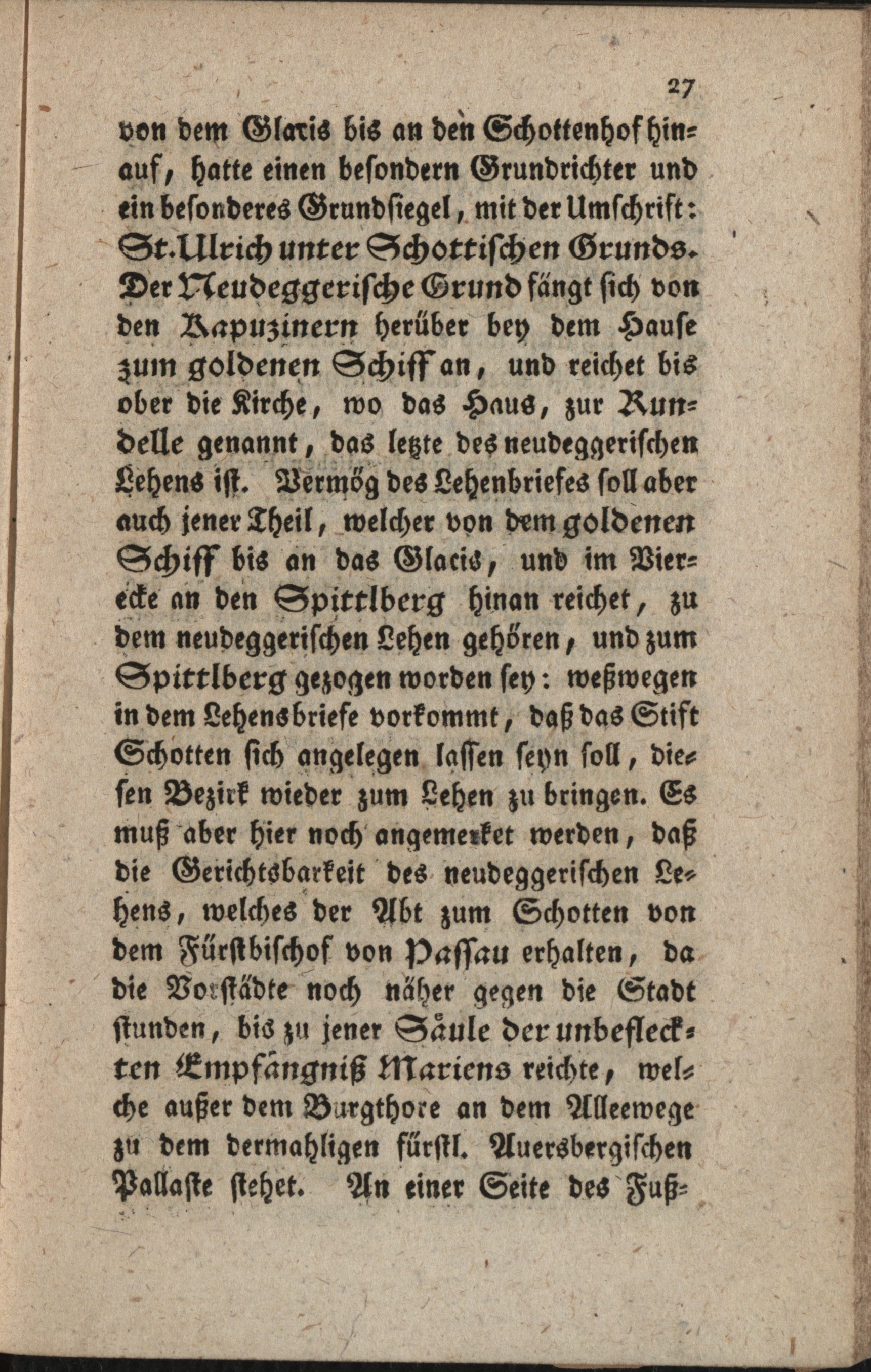 27

von dem Glacis bis an den Schottenhof hinauf, hatte einen besondern Grundrichter und ein besonderes Grundsiegel, mit der Umschrift: St. Ulrich unter Schottischen Grunds. Der Neudeggerische Grund fängt sich von den Kapuzinern herüber bey dem Hause zum goldenen Schiff an, und reichet bis ober die Kirche, wo das Haus, zur Rundelle genannt, das letzte des neudeggerischen Lehens ist. Vermög des Lehenbriefes soll aber auch jener Theil, welcher von dem goldenen Schiff bis an das Glacis, und im Vierecke an den Spittlberg hinan reichet, zu dem neudeggerischen Lehen gehören, und zum Spittlberg gezogen worden sey: weßwegen in dem Lehensbriefe vorkommt, daß das Stift Schotten sich angelegen lassen seyn soll, diesen Bezirk wieder zum Lehen zu bringen. Es muß aber hier noch angemerket werden, daß die Gerichtsbarkeit des neudeggerischen Lehens, welches der Abt zum Schotten von dem Fürstbischof von Passau erhalten, da die Vorstädte noch näher gegen die Stadt stunden, bis zu jener Säule der unbefleckten Empfängniß Mariens reichte, welche außer dem Burgthore an dem Alleewege zu dem dermahligen fürstl. Auersbergischen Pallaste stehet. An einer Seite des Fuß-